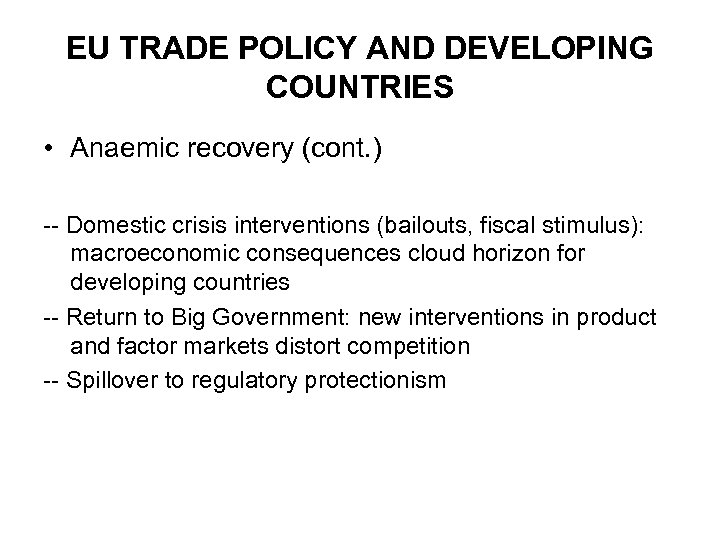 EU TRADE POLICY AND DEVELOPING COUNTRIES

• Anaemic recovery (cont.)

-- Domestic crisis interventions (bailouts, fiscal stimulus): macroeconomic consequences cloud horizon for developing countries

-- Return to Big Government: new interventions in product and factor markets distort competition

-- Spillover to regulatory protectionism